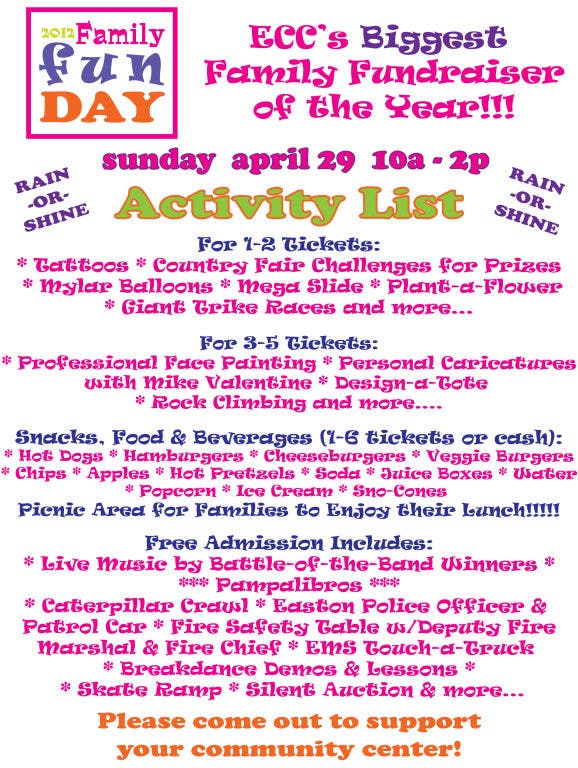 2012 Family fun DAY

ECC's Biggest Family Fundraiser of the Year!!!

sunday april 29 10a - 2p

RAIN -OR- SHINE

Activity List

RAIN -OR- SHINE

For 1-2 Tickets:
* Tattoos * Country Fair Challenges for Prizes * Mylar Balloons * Mega Slide * Plant-a-Flower * Giant Trike Races and more...

For 3-5 Tickets:
* Professional Face Painting * Personal Caricatures with Mike Valentine * Design-a-Tote * Rock Climbing and more....

Snacks, Food & Beverages (1-6 tickets or cash):
* Hot Dogs * Hamburgers * Cheeseburgers * Veggie Burgers * Chips * Apples * Hot Pretzels * Soda * Juice Boxes * Water * Popcorn * Ice Cream * Sno-Cones
Picnic Area for Families to Enjoy their Lunch!!!!!

Free Admission Includes:
* Live Music by Battle-of-the-Band Winners *
*** Pampalibros ***
* Caterpillar Crawl * Easton Police Officer & Patrol Car * Fire Safety Table w/Deputy Fire Marshal & Fire Chief * EMS Touch-a-Truck * Breakdance Demos & Lessons * * Skate Ramp * Silent Auction & more...

Please come out to support your community center!